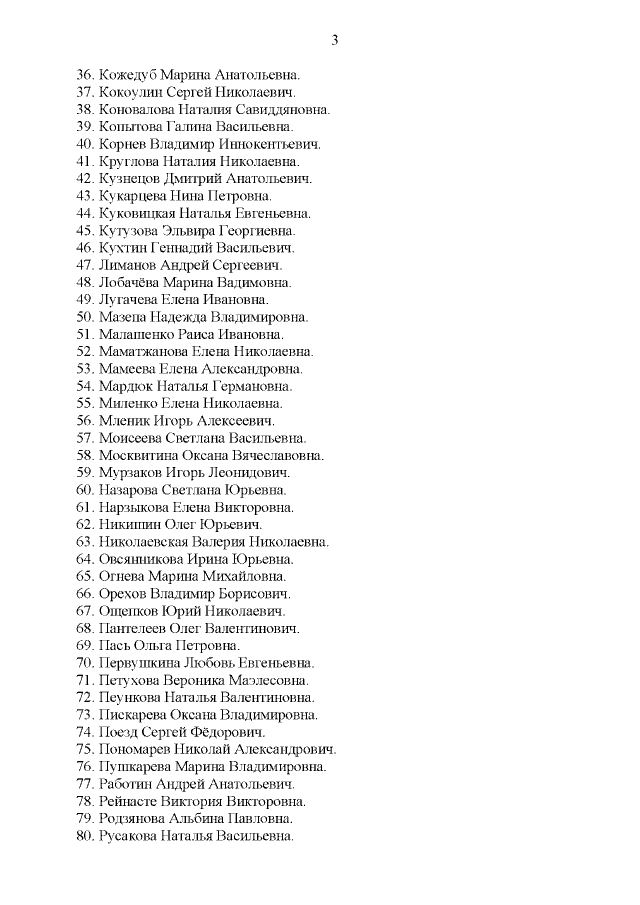 3

36. Кожедуб Марина Анатольевна.
37. Кокоулин Сергей Николаевич.
38. Коновалова Наталия Савиддяновна.
39. Копытова Галина Васильевна.
40. Корнев Владимир Иннокентьевич.
41. Круглова Наталия Николаевна.
42. Кузнецов Дмитрий Анатольевич.
43. Кукарцева Нина Петровна.
44. Куковицкая Наталья Евгеньевна.
45. Кутузова Эльвира Георгиевна.
46. Кухтин Геннадий Васильевич.
47. Лиманов Андрей Сергеевич.
48. Лобачёва Марина Вадимовна.
49. Лугачева Елена Ивановна.
50. Мазепа Надежда Владимировна.
51. Малашенко Раиса Ивановна.
52. Маматжанова Елена Николаевна.
53. Мамеева Елена Александровна.
54. Мардюк Наталья Германовна.
55. Миленко Елена Николаевна.
56. Мленик Игорь Алексеевич.
57. Моисеева Светлана Васильевна.
58. Москвитина Оксана Вячеславовна.
59. Мурзаков Игорь Леонидович.
60. Назарова Светлана Юрьевна.
61. Нарзыкова Елена Викторовна.
62. Никишин Олег Юрьевич.
63. Николаевская Валерия Николаевна.
64. Овсянникова Ирина Юрьевна.
65. Огнева Марина Михайловна.
66. Орехов Владимир Борисович.
67. Ощепков Юрий Николаевич.
68. Пантелеев Олег Валентинович.
69. Пась Ольга Петровна.
70. Первушкина Любовь Евгеньевна.
71. Петухова Вероника Маэлесовна.
72. Пеункова Наталья Валентиновна.
73. Пискарева Оксана Владимировна.
74. Поезд Сергей Фёдорович.
75. Пономарев Николай Александрович.
76. Пушкарева Марина Владимировна.
77. Работин Андрей Анатольевич.
78. Рейнасте Виктория Викторовна.
79. Родзянова Альбина Павловна.
80. Русакова Наталья Васильевна.